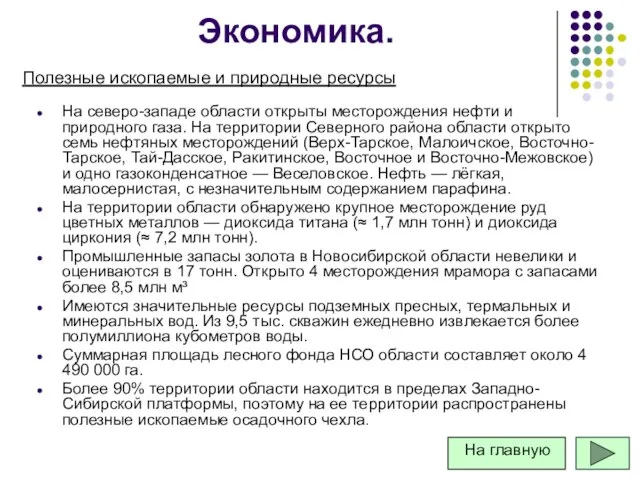 Экономика.

Полезные ископаемые и природные ресурсы

- На северо-западе области открыты месторождения нефти и природного газа. На территории Северного района области открыто семь нефтяных месторождений (Верх-Тарское, Малоичское, Восточно-Тарское, Тай-Дасское, Ракитинское, Восточное и Восточно-Межовское) и одно газоконденсатное — Веселовское. Нефть — лёгкая, малосернистая, с незначительным содержанием парафина.
- На территории области обнаружено крупное месторождение руд цветных металлов — диоксида титана (≈ 1,7 млн тонн) и диоксида циркония (≈ 7,2 млн тонн).
- Промышленные запасы золота в Новосибирской области невелики и оцениваются в 17 тонн. Открыто 4 месторождения мрамора с запасами более 8,5 млн м³
- Имеются значительные ресурсы подземных пресных, термальных и минеральных вод. Из 9,5 тыс. скважин ежедневно извлекается более полумиллиона кубометров воды.
- Суммарная площадь лесного фонда НСО области составляет около 4 490 000 га.
- Более 90% территории области находится в пределах Западно-Сибирской платформы, поэтому на ее территории распространены полезные ископаемые осадочного чехла.

На главную